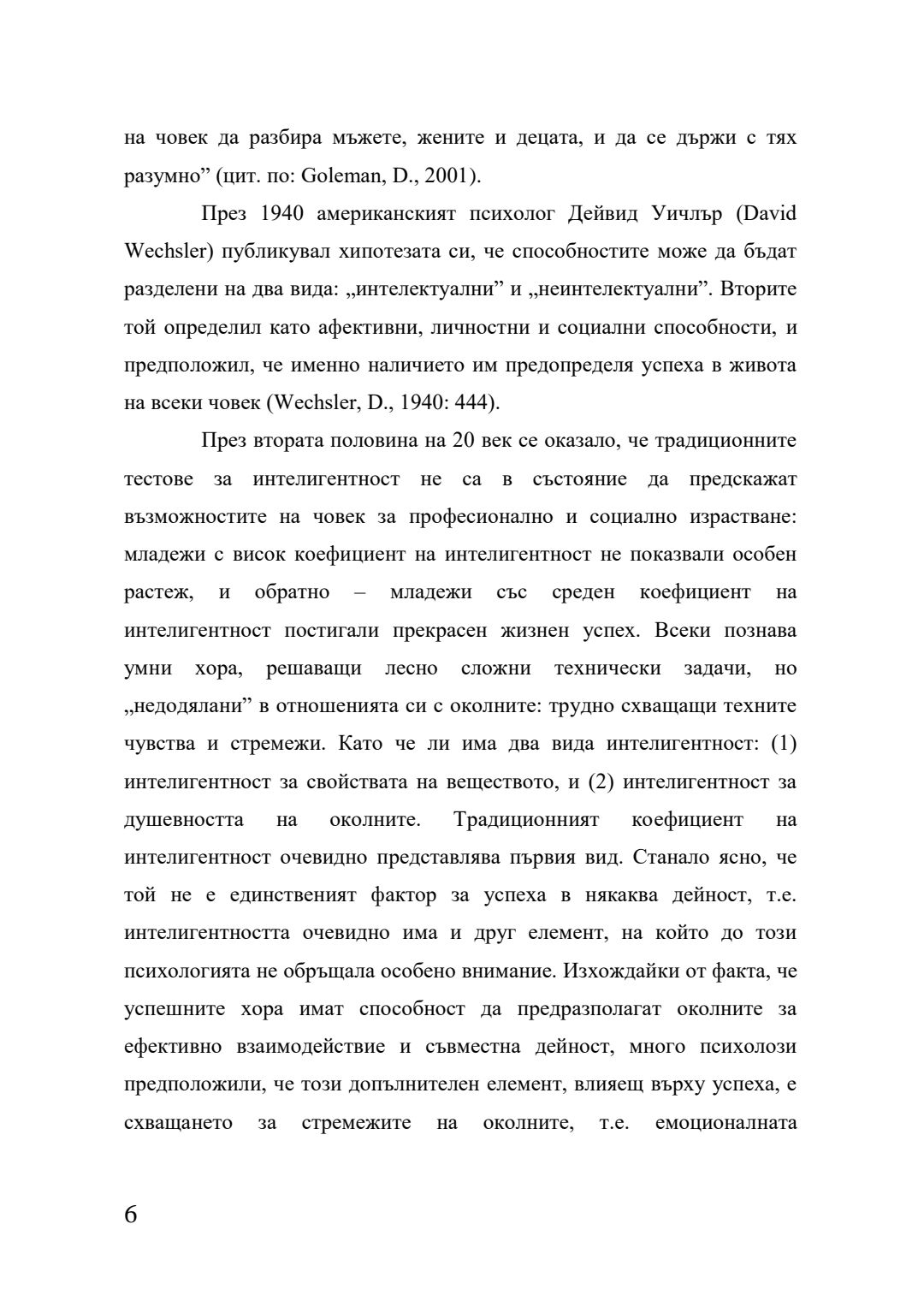 на човек да разбира мъжете, жените и децата, и да се държи с тях разумно” (цит. по: Goleman, D., 2001).

През 1940 американският психолог Дейвид Уичлър (David Wechsler) публикувал хипотезата си, че способностите може да бъдат разделени на два вида: „интелектуални” и „неинтелектуални”. Вторите той определил като афективни, личностни и социални способности, и предположил, че именно наличието им предопределя успеха в живота на всеки човек (Wechsler, D., 1940: 444).

През втората половина на 20 век се оказало, че традиционните тестове за интелигентност не са в състояние да предскажат възможностите на човек за професионално и социално израстване: младежи с висок коефициент на интелигентност не показвали особен растеж, и обратно – младежи със среден коефициент на интелигентност постигали прекрасен жизнен успех. Всеки познава умни хора, решаващи лесно сложни технически задачи, но „недодялани” в отношенията си с околните: трудно схващащи техните чувства и стремежи. Като че ли има два вида интелигентност: (1) интелигентност за свойствата на веществото, и (2) интелигентност за душевността на околните. Традиционният коефициент на интелигентност очевидно представлява първия вид. Станало ясно, че той не е единственият фактор за успеха в някаква дейност, т.е. интелигентността очевидно има и друг елемент, на който до този психологията не обръщала особено внимание. Изхождайки от факта, че успешните хора имат способност да предразполагат околните за ефективно взаимодействие и съвместна дейност, много психолози предположили, че този допълнителен елемент, влияещ върху успеха, е схващането за стремежите на околните, т.е. емоционалната

6